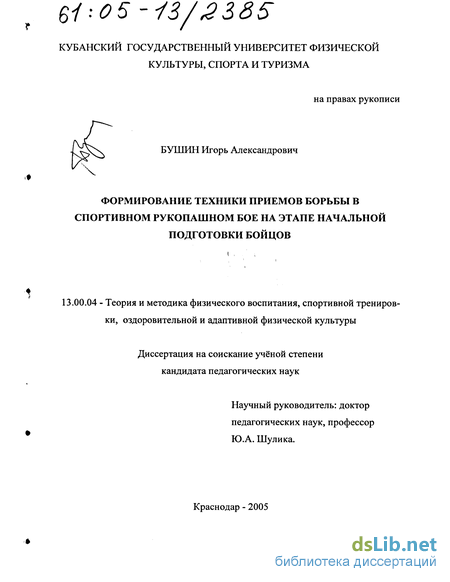 61:05-13/2385

КУБАНСКИЙ ГОСУДАРСТВЕННЫЙ УНИВЕРСИТЕТ ФИЗИЧЕСКОЙ КУЛЬТУРЫ, СПОРТА И ТУРИЗМА

на правах рукописи

БУШИН Игорь Александрович

ФОРМИРОВАНИЕ ТЕХНИКИ ПРИЕМОВ БОРЬБЫ В СПОРТИВНОМ РУКОПАШНОМ БОЕ НА ЭТАПЕ НАЧАЛЬНОЙ ПОДГОТОВКИ БОЙЦОВ

13.00.04 - Теория и методика физического воспитания, спортивной тренировки, оздоровительной и адаптивной физической культуры

Диссертация на соискание учёной степени кандидата педагогических наук

Научный руководитель: доктор педагогических наук, профессор Ю.А. Шулика.

Краснодар - 2005

dsLib.net
библиотека диссертаций